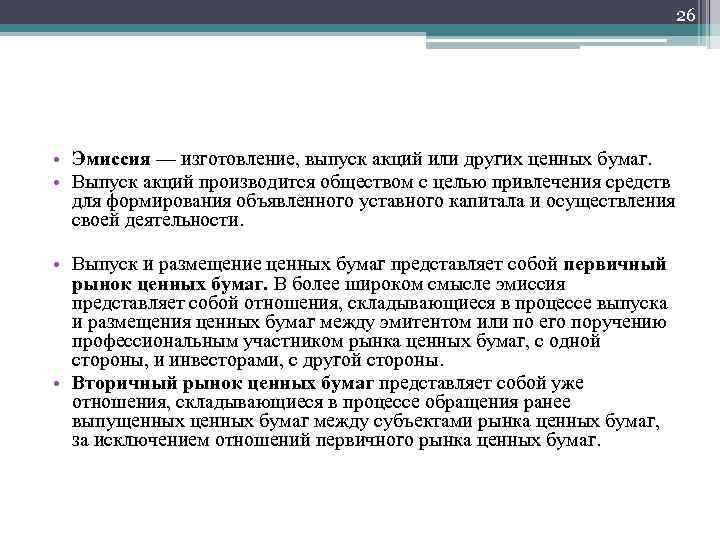 26

• Эмиссия — изготовление, выпуск акций или других ценных бумаг.
• Выпуск акций производится обществом с целью привлечения средств для формирования объявленного уставного капитала и осуществления своей деятельности.

• Выпуск и размещение ценных бумаг представляет собой первичный рынок ценных бумаг. В более широком смысле эмиссия представляет собой отношения, складывающиеся в процессе выпуска и размещения ценных бумаг между эмитентом или по его поручению профессиональным участником рынка ценных бумаг, с одной стороны, и инвесторами, с другой стороны.
• Вторичный рынок ценных бумаг представляет собой уже отношения, складывающиеся в процессе обращения ранее выпущенных ценных бумаг между субъектами рынка ценных бумаг, за исключением отношений первичного рынка ценных бумаг.